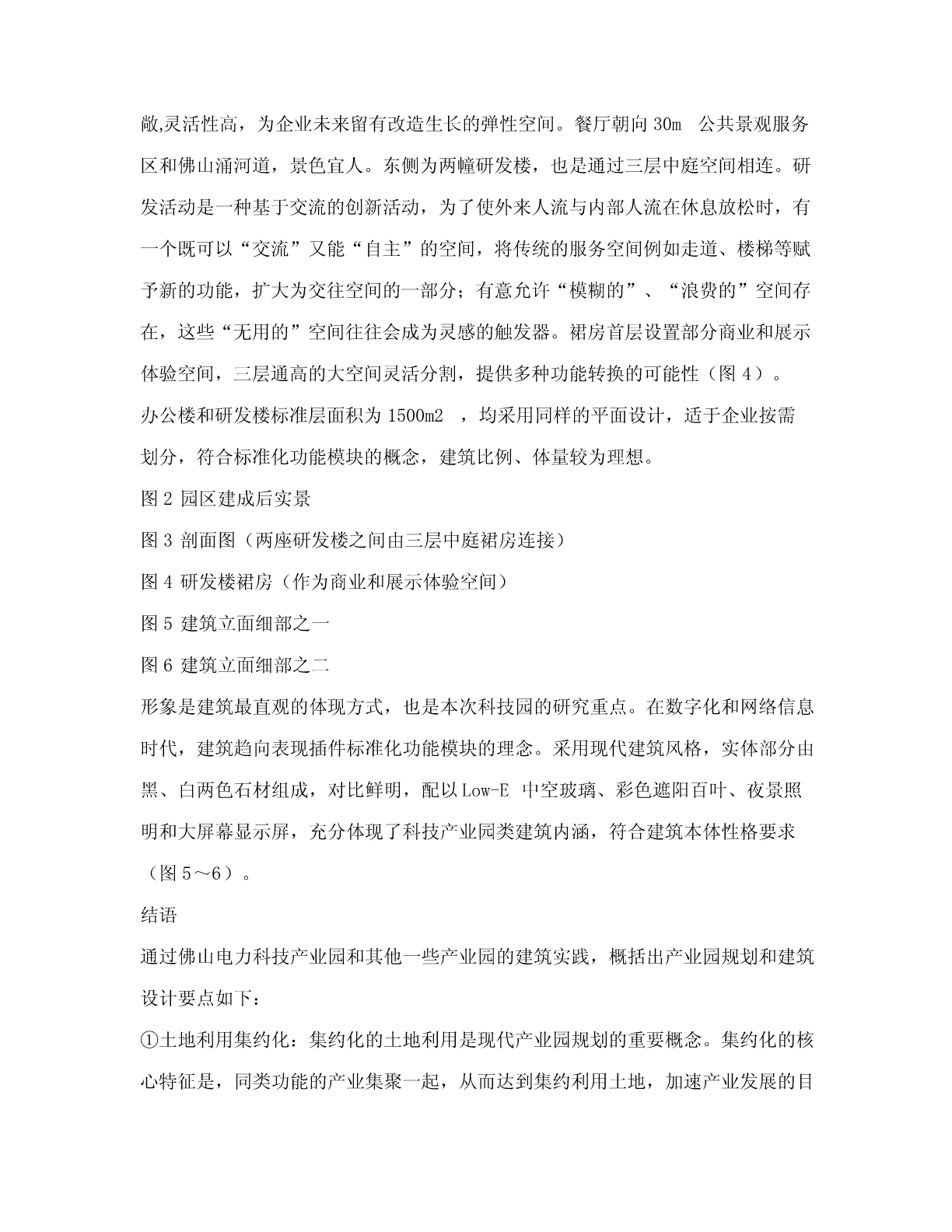 敞,灵活性高，为企业未来留有改造生长的弹性空间。餐厅朝向 30m 公共景观服务区和佛山涌河道，景色宜人。东侧为两幢研发楼，也是通过三层中庭空间相连。研发活动是一种基于交流的创新活动，为了使外来人流与内部人流在休息放松时，有一个既可以“交流”又能“自主”的空间，将传统的服务空间例如走道、楼梯等赋予新的功能，扩大为交往空间的一部分；有意允许“模糊的”、“浪费的”空间存在，这些“无用的”空间往往会成为灵感的触发器。裙房首层设置部分商业和展示体验空间，三层通高的大空间灵活分割，提供多种功能转换的可能性（图 4）。

办公楼和研发楼标准层面积为 1500m2 ，均采用同样的平面设计，适于企业按需划分，符合标准化功能模块的概念，建筑比例、体量较为理想。

图 2 园区建成后实景

图 3 剖面图（两座研发楼之间由三层中庭裙房连接）

图 4 研发楼裙房（作为商业和展示体验空间）

图 5 建筑立面细部之一

图 6 建筑立面细部之二

形象是建筑最直观的体现方式，也是本次科技园的研究重点。在数字化和网络信息时代，建筑趋向表现插件标准化功能模块的理念。采用现代建筑风格，实体部分由黑、白两色石材组成，对比鲜明，配以 Low-E 中空玻璃、彩色遮阳百叶、夜景照明和大屏幕显示屏，充分体现了科技产业园类建筑内涵，符合建筑本体性格要求（图 5～6）。

结语

通过佛山电力科技产业园和其他一些产业园的建筑实践，概括出产业园规划和建筑设计要点如下：

①土地利用集约化：集约化的土地利用是现代产业园规划的重要概念。集约化的核心特征是，同类功能的产业集聚一起，从而达到集约利用土地，加速产业发展的目